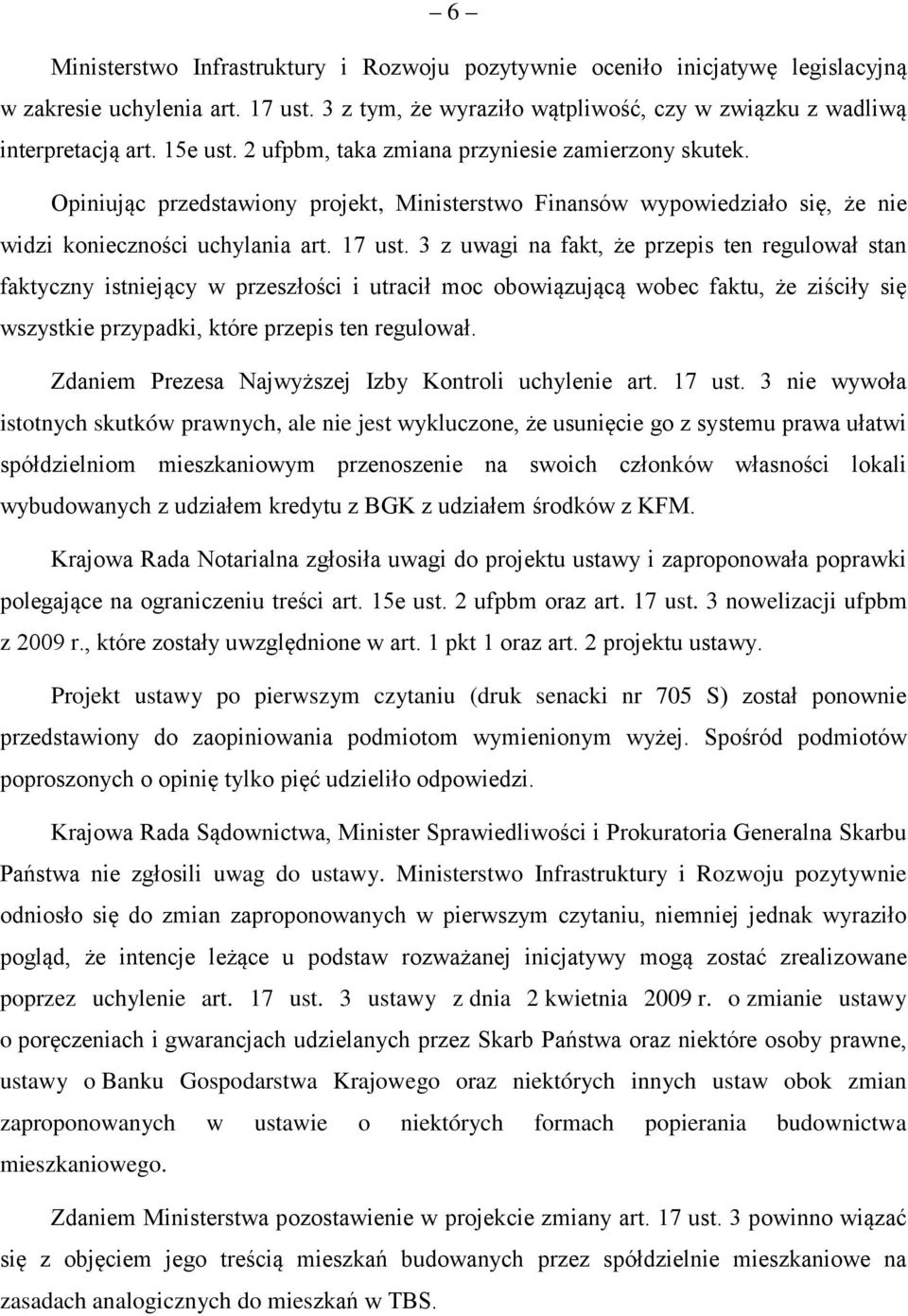 – 6 –

Ministerstwo Infrastruktury i Rozwoju pozytywnie oceniło inicjatywę legislacyjną w zakresie uchylenia art. 17 ust. 3 z tym, że wyraziło wątpliwość, czy w związku z wadliwą interpretacją art. 15e ust. 2 ufpbm, taka zmiana przyniesie zamierzony skutek.

Opiniując przedstawiony projekt, Ministerstwo Finansów wypowiedziało się, że nie widzi konieczności uchylania art. 17 ust. 3 z uwagi na fakt, że przepis ten regulował stan faktyczny istniejący w przeszłości i utracił moc obowiązującą wobec faktu, że ziściły się wszystkie przypadki, które przepis ten regulował.

Zdaniem Prezesa Najwyższej Izby Kontroli uchylenie art. 17 ust. 3 nie wywoła istotnych skutków prawnych, ale nie jest wykluczone, że usunięcie go z systemu prawa ułatwi spółdzielniom mieszkaniowym przenoszenie na swoich członków własności lokali wybudowanych z udziałem kredytu z BGK z udziałem środków z KFM.

Krajowa Rada Notarialna zgłosiła uwagi do projektu ustawy i zaproponowała poprawki polegające na ograniczeniu treści art. 15e ust. 2 ufpbm oraz art. 17 ust. 3 nowelizacji ufpbm z 2009 r., które zostały uwzględnione w art. 1 pkt 1 oraz art. 2 projektu ustawy.

Projekt ustawy po pierwszym czytaniu (druk senacki nr 705 S) został ponownie przedstawiony do zaopiniowania podmiotom wymienionym wyżej. Spośród podmiotów poproszonych o opinię tylko pięć udzieliło odpowiedzi.

Krajowa Rada Sądownictwa, Minister Sprawiedliwości i Prokuratoria Generalna Skarbu Państwa nie zgłosili uwag do ustawy. Ministerstwo Infrastruktury i Rozwoju pozytywnie odniosło się do zmian zaproponowanych w pierwszym czytaniu, niemniej jednak wyraziło pogląd, że intencje leżące u podstaw rozważanej inicjatywy mogą zostać zrealizowane poprzez uchylenie art. 17 ust. 3 ustawy z dnia 2 kwietnia 2009 r. o zmianie ustawy o poręczeniach i gwarancjach udzielanych przez Skarb Państwa oraz niektóre osoby prawne, ustawy o Banku Gospodarstwa Krajowego oraz niektórych innych ustaw obok zmian zaproponowanych w ustawie o niektórych formach popierania budownictwa mieszkaniowego.

Zdaniem Ministerstwa pozostawienie w projekcie zmiany art. 17 ust. 3 powinno wiązać się z objęciem jego treścią mieszkań budowanych przez spółdzielnie mieszkaniowe na zasadach analogicznych do mieszkań w TBS.